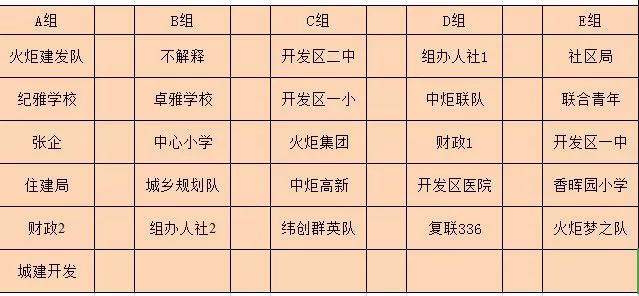 | A组 | | B组 | | C组 | | D组 | | E组 |
|---|---|---|---|---|---|---|---|---|
| 火炬建发队 | | 不解释 | | 开发区二中 | | 组办人社1 | | 社区局 |
| 纪雅学校 | | 卓雅学校 | | 开发区一小 | | 中炬联队 | | 联合青年 |
| 张企 | | 中心小学 | | 火炬集团 | | 财政1 | | 开发区一中 |
| 住建局 | | 城乡规划队 | | 中炬高新 | | 开发区医院 | | 香晖园小学 |
| 财政2 | | 组办人社2 | | 纬创群英队 | | 复联336 | | 火炬梦之队 |
| 城建开发 | | | | | | | | |